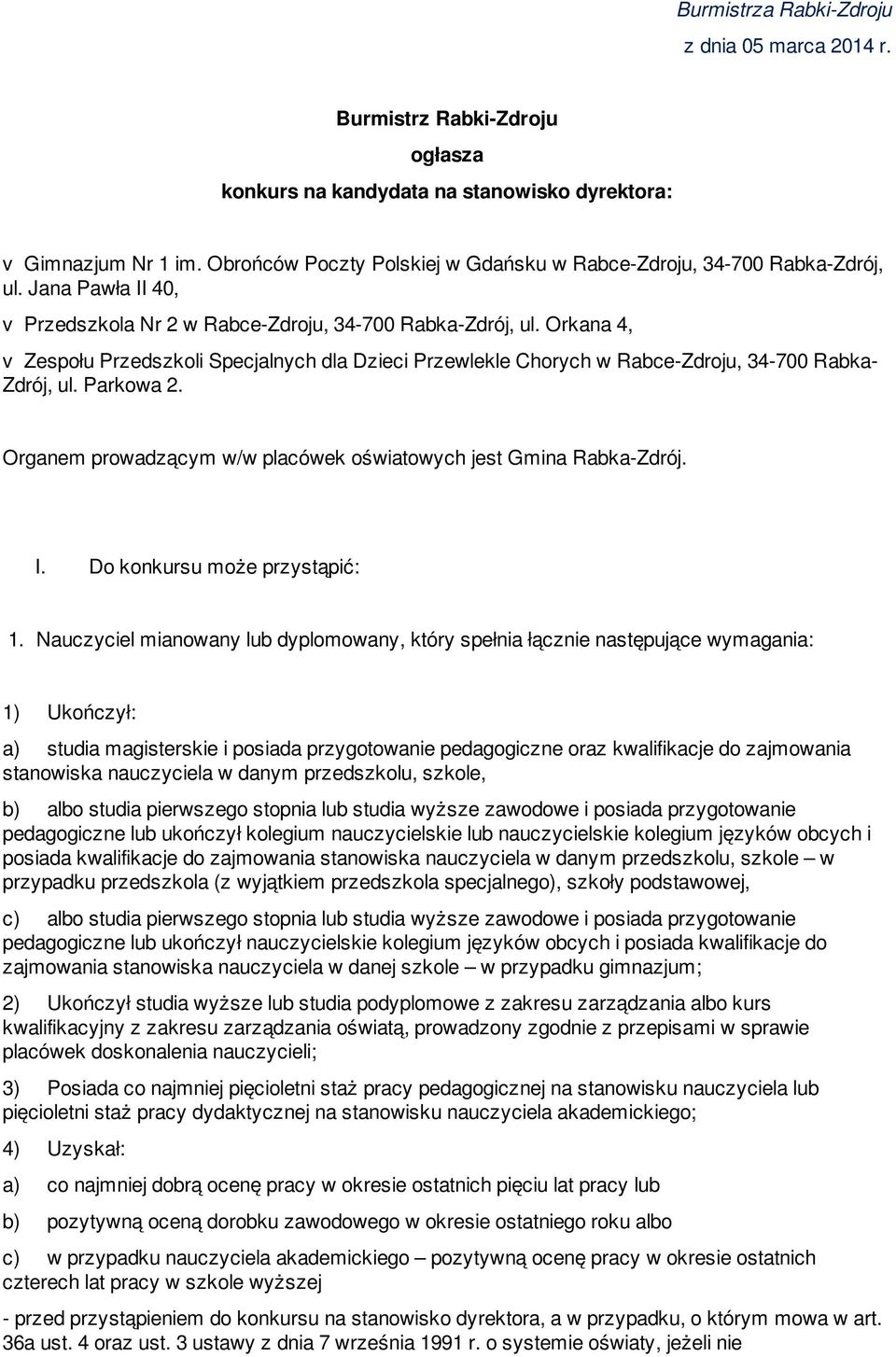 Burmistrza Rabki-Zdroju
z dnia 05 marca 2014 r.

Burmistrz Rabki-Zdroju
ogłasza
konkurs na kandydata na stanowisko dyrektora:

v Gimnazjum Nr 1 im. Obrońców Poczty Polskiej w Gdańsku w Rabce-Zdroju, 34-700 Rabka-Zdrój, ul. Jana Pawła II 40,

v Przedszkola Nr 2 w Rabce-Zdroju, 34-700 Rabka-Zdrój, ul. Orkana 4,

v Zespołu Przedszkoli Specjalnych dla Dzieci Przewlekle Chorych w Rabce-Zdroju, 34-700 Rabka-Zdrój, ul. Parkowa 2.

Organem prowadzącym w/w placówek oświatowych jest Gmina Rabka-Zdrój.

I. Do konkursu może przystąpić:

1. Nauczyciel mianowany lub dyplomowany, który spełnia łącznie następujące wymagania:

1) Ukończył:

a) studia magisterskie i posiada przygotowanie pedagogiczne oraz kwalifikacje do zajmowania stanowiska nauczyciela w danym przedszkolu, szkole,

b) albo studia pierwszego stopnia lub studia wyższe zawodowe i posiada przygotowanie pedagogiczne lub ukończył kolegium nauczycielskie lub nauczycielskie kolegium języków obcych i posiada kwalifikacje do zajmowania stanowiska nauczyciela w danym przedszkolu, szkole – w przypadku przedszkola (z wyjątkiem przedszkola specjalnego), szkoły podstawowej,

c) albo studia pierwszego stopnia lub studia wyższe zawodowe i posiada przygotowanie pedagogiczne lub ukończył nauczycielskie kolegium języków obcych i posiada kwalifikacje do zajmowania stanowiska nauczyciela w danej szkole – w przypadku gimnazjum;

2) Ukończył studia wyższe lub studia podyplomowe z zakresu zarządzania albo kurs kwalifikacyjny z zakresu zarządzania oświatą, prowadzony zgodnie z przepisami w sprawie placówek doskonalenia nauczycieli;

3) Posiada co najmniej pięcioletni staż pracy pedagogicznej na stanowisku nauczyciela lub pięcioletni staż pracy dydaktycznej na stanowisku nauczyciela akademickiego;

4) Uzyskał:

a) co najmniej dobrą ocenę pracy w okresie ostatnich pięciu lat pracy lub

b) pozytywną oceną dorobku zawodowego w okresie ostatniego roku albo

c) w przypadku nauczyciela akademickiego – pozytywną ocenę pracy w okresie ostatnich czterech lat pracy w szkole wyższej

- przed przystąpieniem do konkursu na stanowisko dyrektora, a w przypadku, o którym mowa w art. 36a ust. 4 oraz ust. 3 ustawy z dnia 7 września 1991 r. o systemie oświaty, jeżeli nie